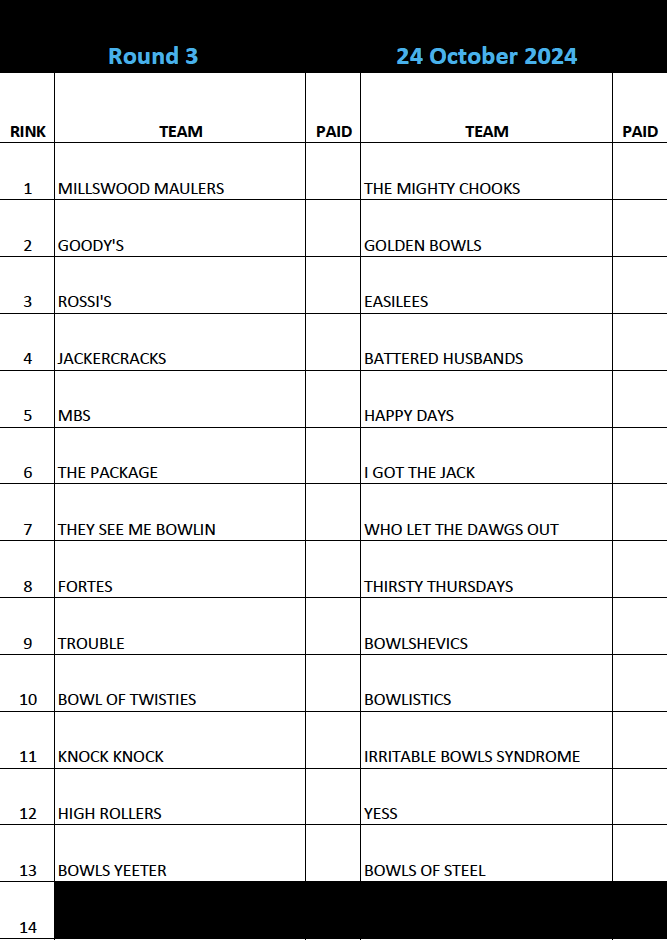 Round 3 24 October 2024

| RINK | TEAM | PAID | TEAM | PAID |
|---|---|---|---|---|
| 1 | MILLSWOOD MAULERS | | THE MIGHTY CHOOKS | |
| 2 | GOODY'S | | GOLDEN BOWLS | |
| 3 | ROSSI'S | | EASILEES | |
| 4 | JACKERCRACKS | | BATTERED HUSBANDS | |
| 5 | MBS | | HAPPY DAYS | |
| 6 | THE PACKAGE | | I GOT THE JACK | |
| 7 | THEY SEE ME BOWLIN | | WHO LET THE DAWGS OUT | |
| 8 | FORTES | | THIRSTY THURSDAYS | |
| 9 | TROUBLE | | BOWLSHEVICS | |
| 10 | BOWL OF TWISTIES | | BOWLISTICS | |
| 11 | KNOCK KNOCK | | IRRITABLE BOWLS SYNDROME | |
| 12 | HIGH ROLLERS | | YESS | |
| 13 | BOWLS YEETER | | BOWLS OF STEEL | |
| 14 | | | | |